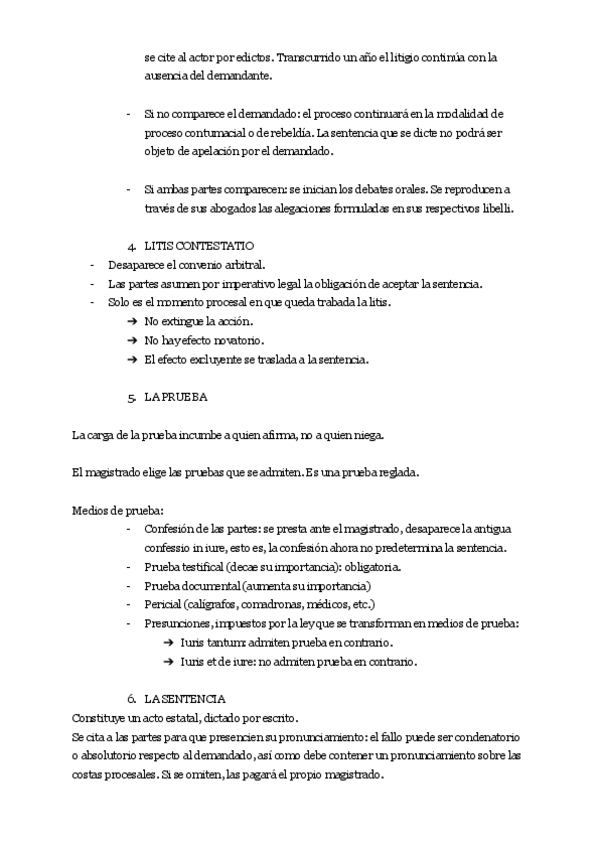 se cite al actor por edictos. Transcurrido un año el litigio continúa con la ausencia del demandante.

- Si no comparece el demandado: el proceso continuará en la modalidad de proceso contumacial o de rebeldía. La sentencia que se dicte no podrá ser objeto de apelación por el demandado.

- Si ambas partes comparecen: se inician los debates orales. Se reproducen a través de sus abogados las alegaciones formuladas en sus respectivos libelli.

4. LITIS CONTESTATIO
- Desaparece el convenio arbitral.
- Las partes asumen por imperativo legal la obligación de aceptar la sentencia.
- Solo es el momento procesal en que queda trabada la litis.
  ➔ No extingue la acción.
  ➔ No hay efecto novatorio.
  ➔ El efecto excluyente se traslada a la sentencia.

5. LA PRUEBA

La carga de la prueba incumbe a quien afirma, no a quien niega.

El magistrado elige las pruebas que se admiten. Es una prueba reglada.

Medios de prueba:
- Confesión de las partes: se presta ante el magistrado, desaparece la antigua confessio in iure, esto es, la confesión ahora no predetermina la sentencia.
- Prueba testifical (decae su importancia): obligatoria.
- Prueba documental (aumenta su importancia)
- Pericial (calígrafos, comadronas, médicos, etc.)
- Presunciones, impuestos por la ley que se transforman en medios de prueba:
  ➔ Iuris tantum: admiten prueba en contrario.
  ➔ Iuris et de iure: no admiten prueba en contrario.

6. LA SENTENCIA
Constituye un acto estatal, dictado por escrito.
Se cita a las partes para que presencien su pronunciamiento: el fallo puede ser condenatorio o absolutorio respecto al demandado, así como debe contener un pronunciamiento sobre las costas procesales. Si se omiten, las pagará el propio magistrado.